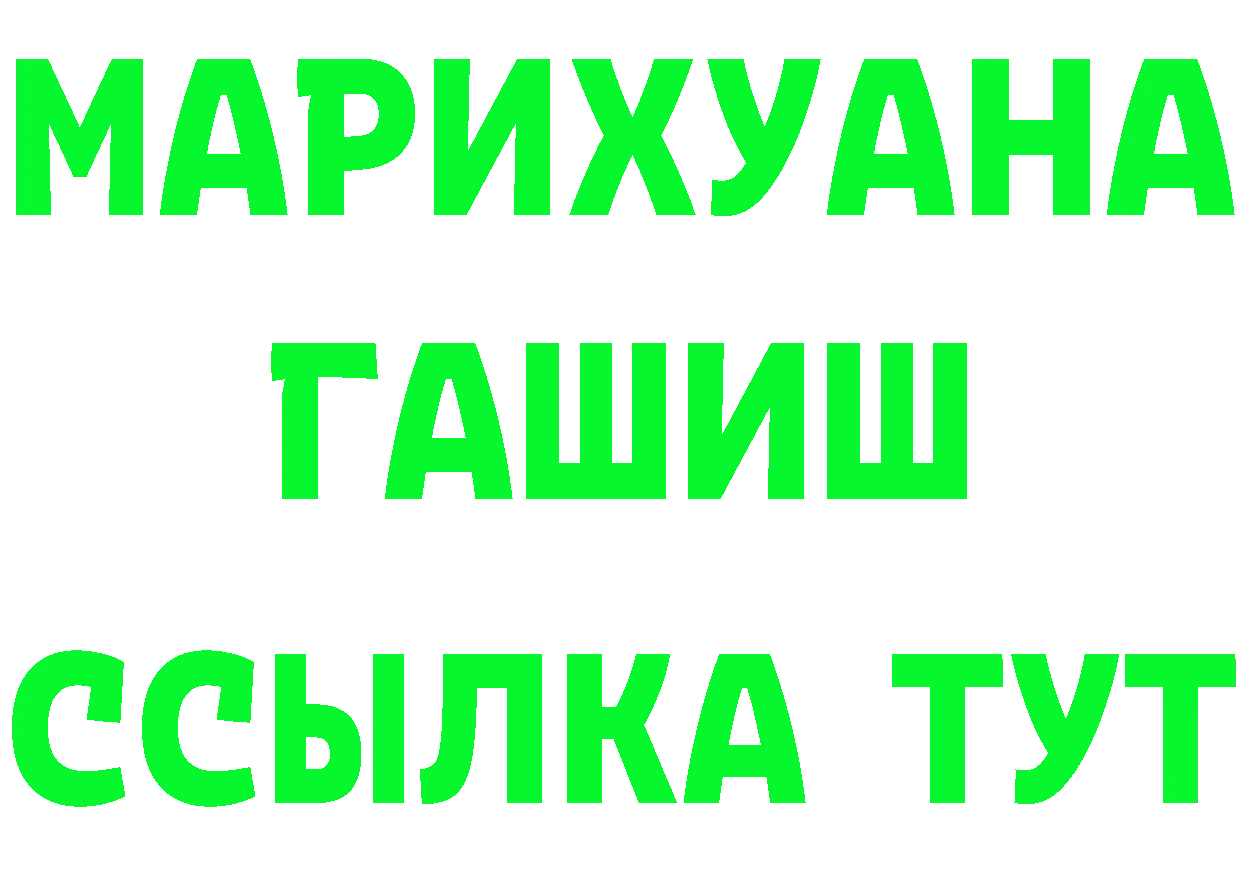 МАРИХУАНА
ГАШИШ
ССЫЛКА ТУТ